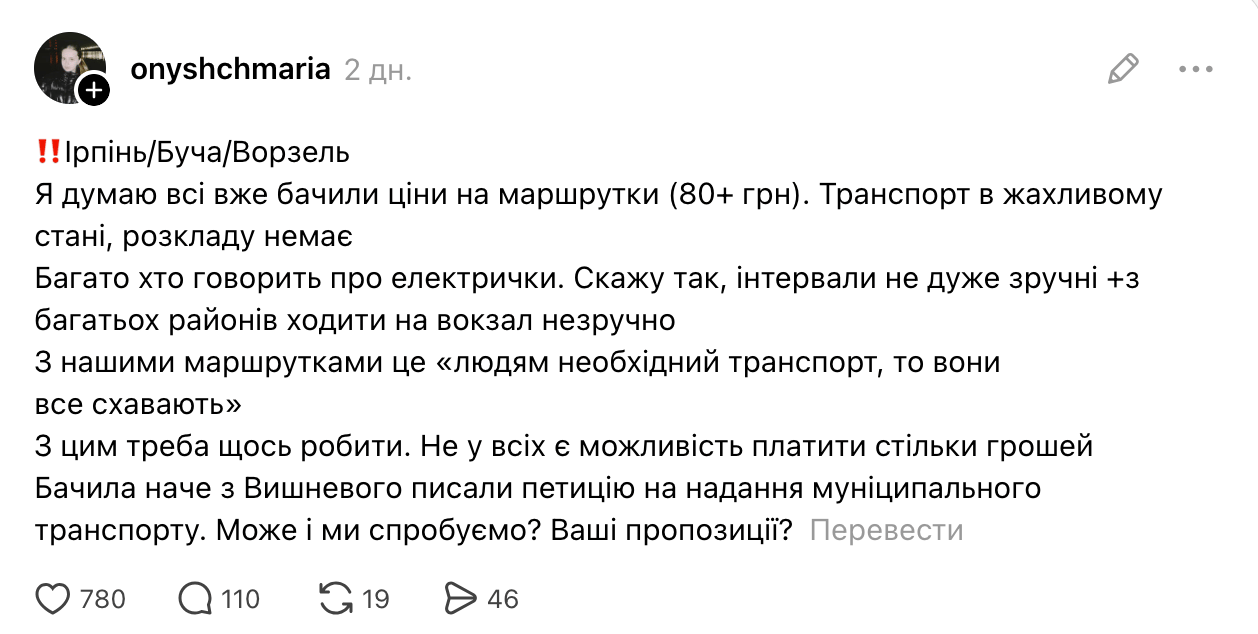 onyshchmaria 2 дн.

‼️Ірпінь/Буча/Ворзель
Я думаю всі вже бачили ціни на маршрутки (80+ грн). Транспорт в жахливому стані, розкладу немає
Багато хто говорить про електрички. Скажу так, інтервали не дуже зручні +з багатьох районів ходити на вокзал незручно
З нашими маршрутками це «людям необхідний транспорт, то вони все схавають»
З цим треба щось робити. Не у всіх є можливість платити стільки грошей
Бачила наче з Вишневого писали петицію на надання муніципального транспорту. Може і ми спробуємо? Ваші пропозиції? Перевести

780 110 19 46